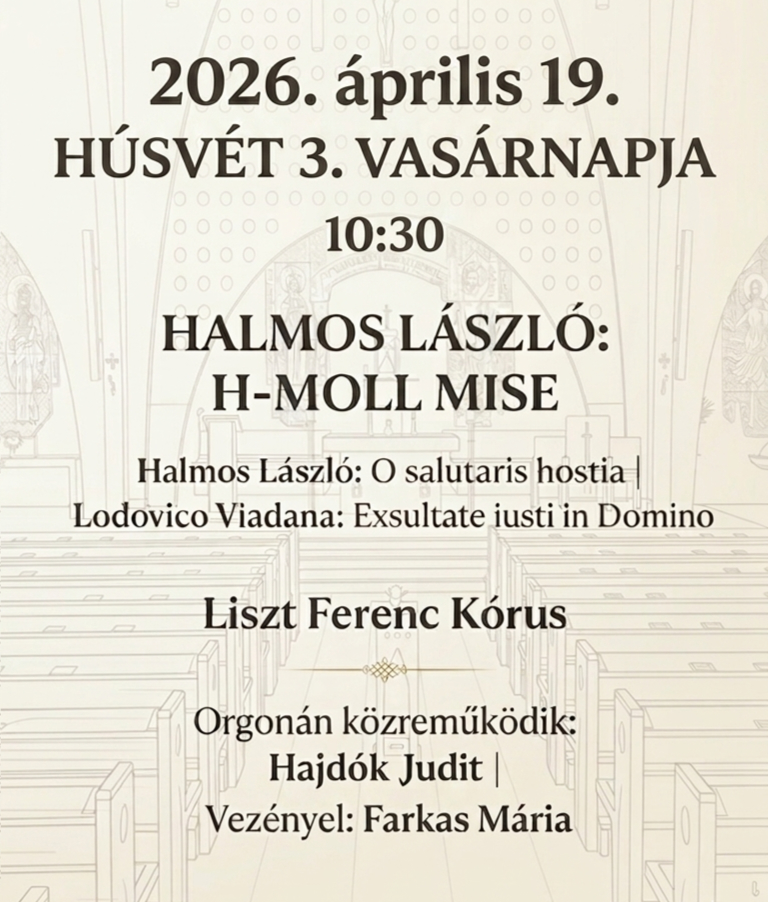 2026. április 19.
HÚSVÉT 3. VASÁRNAPJA
10:30

HALMOS LÁSZLÓ:
H-MOLL MISE

Halmos László: O salutaris hostia |
Lodovico Viadana: Exsultate iusti in Domino

Liszt Ferenc Kórus

Orgonán közreműködik:
Hajdók Judit |
Vezényel: Farkas Mária